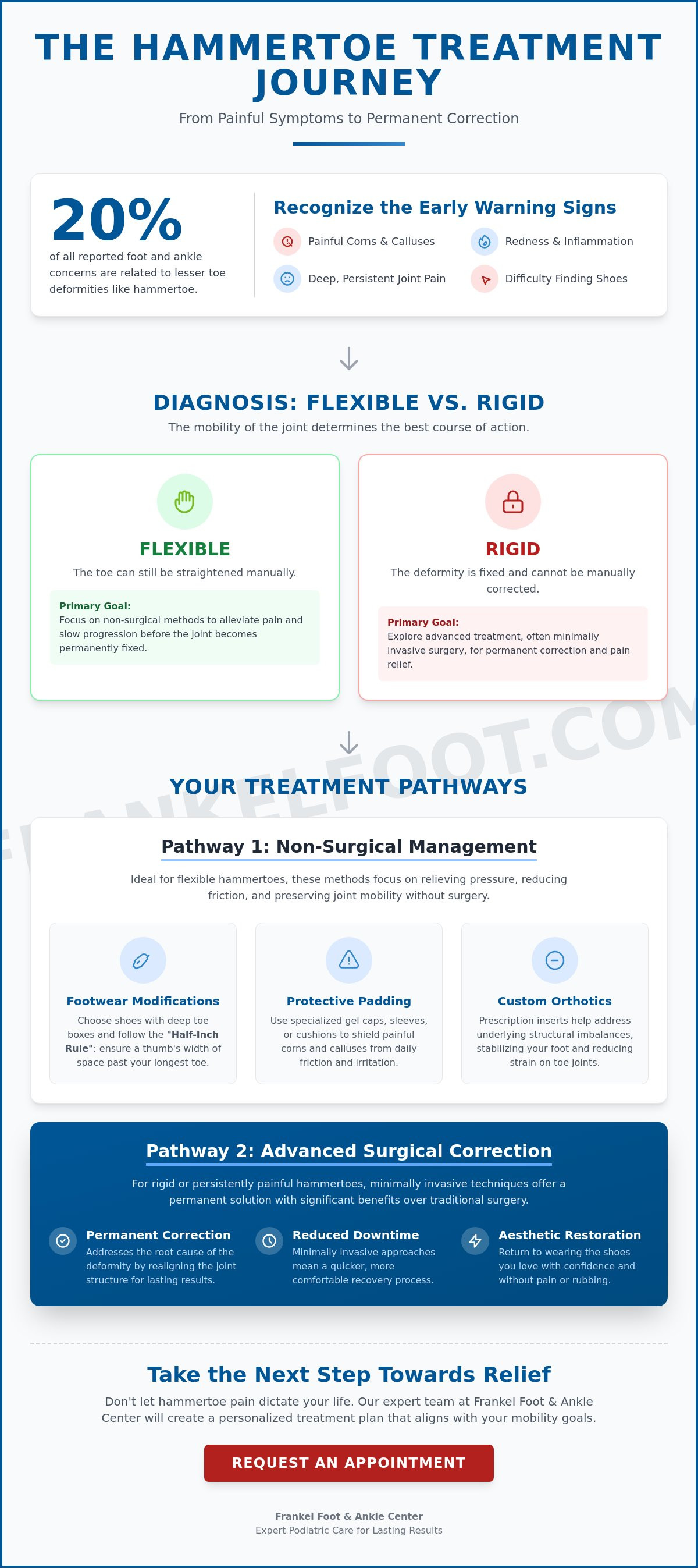 THE HAMMERTOE TREATMENT JOURNEY

From Painful Symptoms to Permanent Correction

20%

of all reported foot and ankle concerns are related to lesser toe deformities like hammertoe.

Recognize the Early Warning Signs

Painful Corns & Calluses

Redness & Inflammation

Deep, Persistent Joint Pain

Difficulty Finding Shoes

DIAGNOSIS: FLEXIBLE VS. RIGID

The mobility of the joint determines the best course of action.

FLEXIBLE

The toe can still be straightened manually.

Primary Goal:
Focus on non-surgical methods to alleviate pain and slow progression before the joint becomes permanently fixed.

RIGID

The deformity is fixed and cannot be manually corrected.

Primary Goal:
Explore advanced treatment, often minimally invasive surgery, for permanent correction and pain relief.

FRANKELFOOT.COM

YOUR TREATMENT PATHWAYS

Pathway 1: Non-Surgical Management

Ideal for flexible hammertoes, these methods focus on relieving pressure, reducing friction, and preserving joint mobility without surgery.

Footwear Modifications

Choose shoes with deep toe boxes and follow the "Half-Inch Rule": ensure a thumb's width of space past your longest toe.

Protective Padding

Use specialized gel caps, sleeves, or cushions to shield painful corns and calluses from daily friction and irritation.

Custom Orthotics

Prescription inserts help address underlying structural imbalances, stabilizing your foot and reducing strain on toe joints.

Pathway 2: Advanced Surgical Correction

For rigid or persistently painful hammertoes, minimally invasive techniques offer a permanent solution with significant benefits over traditional surgery.

Permanent Correction

Addresses the root cause of the deformity by realigning the joint structure for lasting results.

Reduced Downtime

Minimally invasive approaches mean a quicker, more comfortable recovery process.

Aesthetic Restoration

Return to wearing the shoes you love with confidence and without pain or rubbing.

Take the Next Step Towards Relief

Don't let hammertoe pain dictate your life. Our expert team at Frankel Foot & Ankle Center will create a personalized treatment plan that aligns with your mobility goals.

REQUEST AN APPOINTMENT

Frankel Foot & Ankle Center
Expert Podiatric Care for Lasting Results